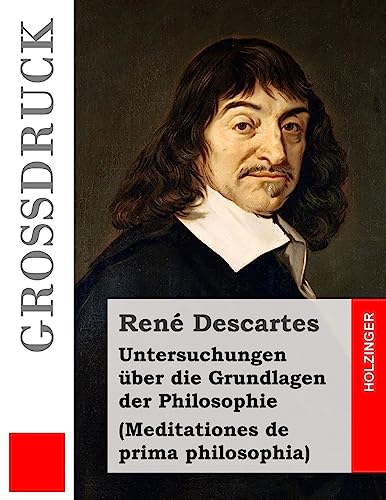 GROSSDRUCK

René Descartes

Untersuchungen über die Grundlagen der Philosophie
(Meditationes de prima philosophia)

HOLZINGER